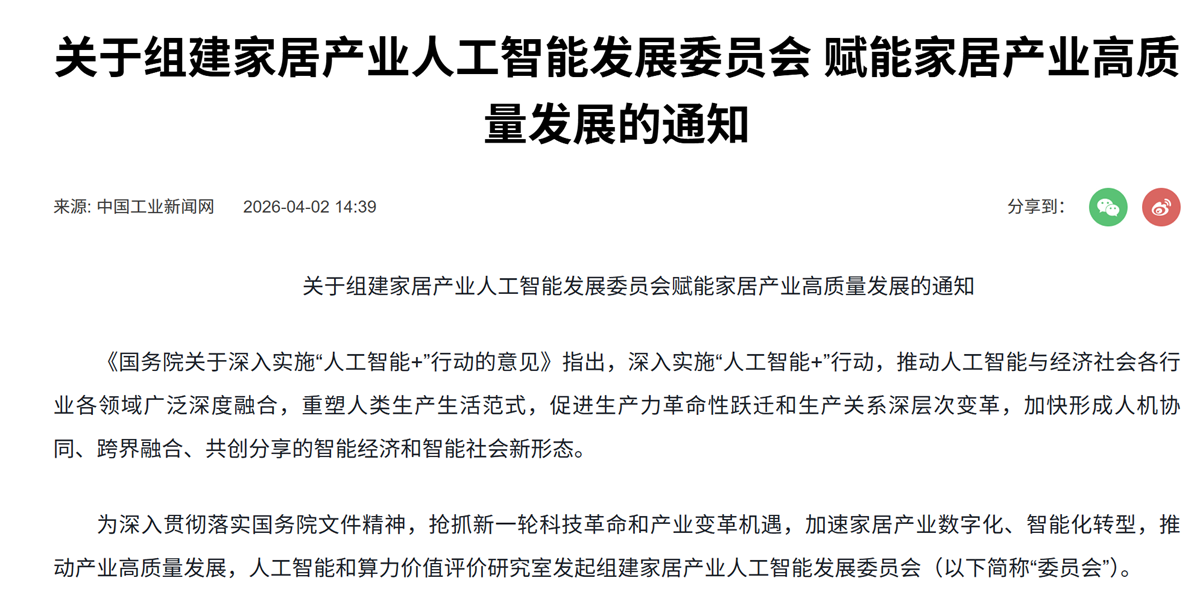 关于组建家居产业人工智能发展委员会 赋能家居产业高质量发展的通知

来源: 中国工业新闻网　2026-04-02 14:39

分享到:

关于组建家居产业人工智能发展委员会赋能家居产业高质量发展的通知

《国务院关于深入实施“人工智能+”行动的意见》指出，深入实施“人工智能+”行动，推动人工智能与经济社会各行业各领域广泛深度融合，重塑人类生产生活范式，促进生产力革命性跃迁和生产关系深层次变革，加快形成人机协同、跨界融合、共创分享的智能经济和智能社会新形态。

为深入贯彻落实国务院文件精神，抢抓新一轮科技革命和产业变革机遇，加速家居产业数字化、智能化转型，推动产业高质量发展，人工智能和算力价值评价研究室发起组建家居产业人工智能发展委员会（以下简称“委员会”）。